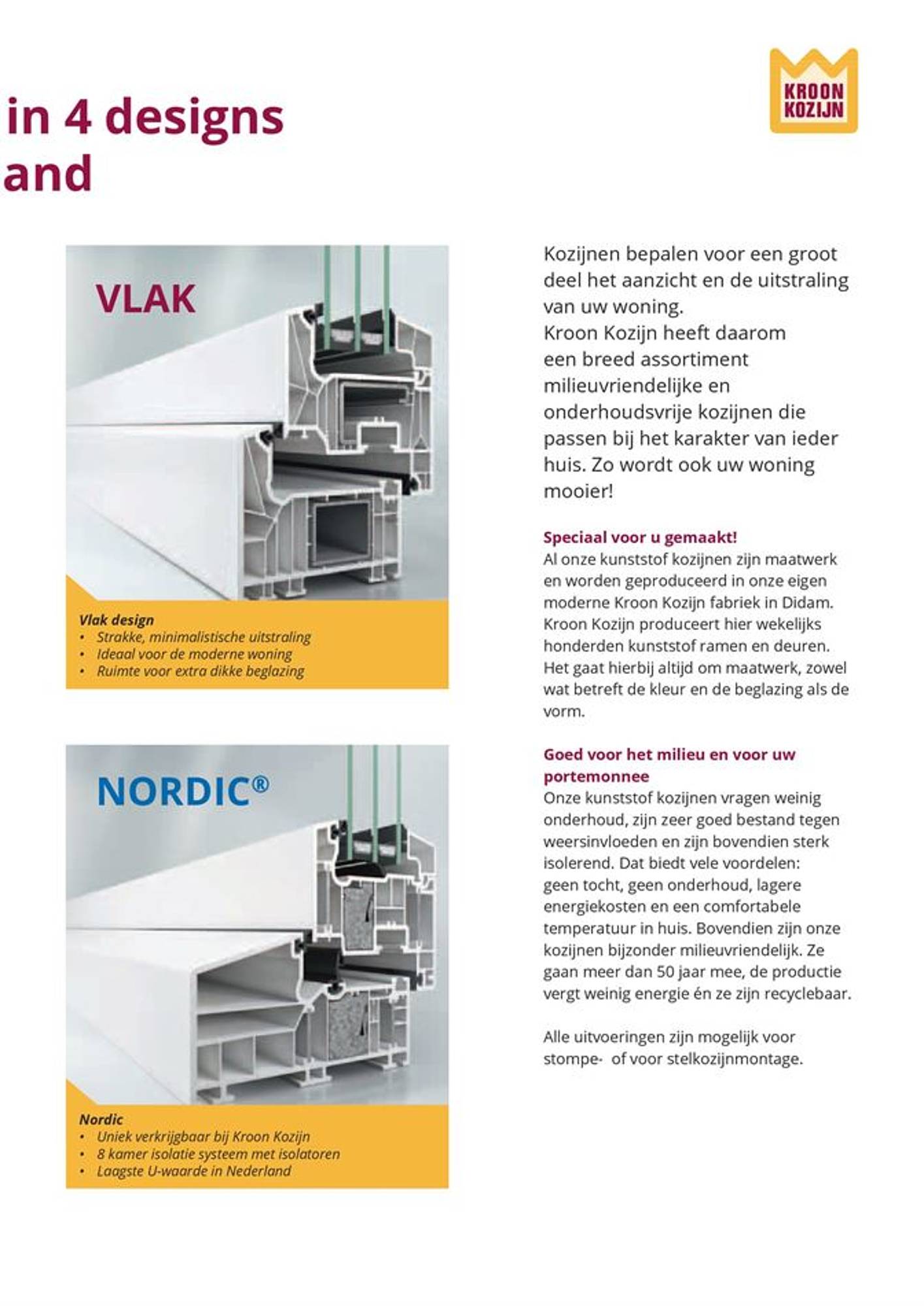 in 4 designs
and

KROON KOZIJN

VLAK

Vlak design
• Strakke, minimalistische uitstraling
• Ideaal voor de moderne woning
• Ruimte voor extra dikke beglazing

NORDIC®

Nordic
• Uniek verkrijgbaar bij Kroon Kozijn
• 8 kamer isolatie systeem met isolatoren
• Laagste U-waarde in Nederland

Kozijnen bepalen voor een groot deel het aanzicht en de uitstraling van uw woning.
Kroon Kozijn heeft daarom een breed assortiment milieuvriendelijke en onderhoudsvrije kozijnen die passen bij het karakter van ieder huis. Zo wordt ook uw woning mooier!

Speciaal voor u gemaakt!
Al onze kunststof kozijnen zijn maatwerk en worden geproduceerd in onze eigen moderne Kroon Kozijn fabriek in Didam. Kroon Kozijn produceert hier wekelijks honderden kunststof ramen en deuren. Het gaat hierbij altijd om maatwerk, zowel wat betreft de kleur en de beglazing als de vorm.

Goed voor het milieu en voor uw portemonnee
Onze kunststof kozijnen vragen weinig onderhoud, zijn zeer goed bestand tegen weersinvloeden en zijn bovendien sterk isolerend. Dat biedt vele voordelen: geen tocht, geen onderhoud, lagere energiekosten en een comfortabele temperatuur in huis. Bovendien zijn onze kozijnen bijzonder milieuvriendelijk. Ze gaan meer dan 50 jaar mee, de productie vergt weinig energie én ze zijn recyclebaar.

Alle uitvoeringen zijn mogelijk voor stompe- of voor stelkozijnmontage.